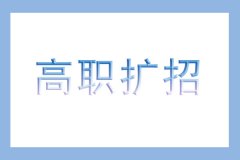 高职扩招